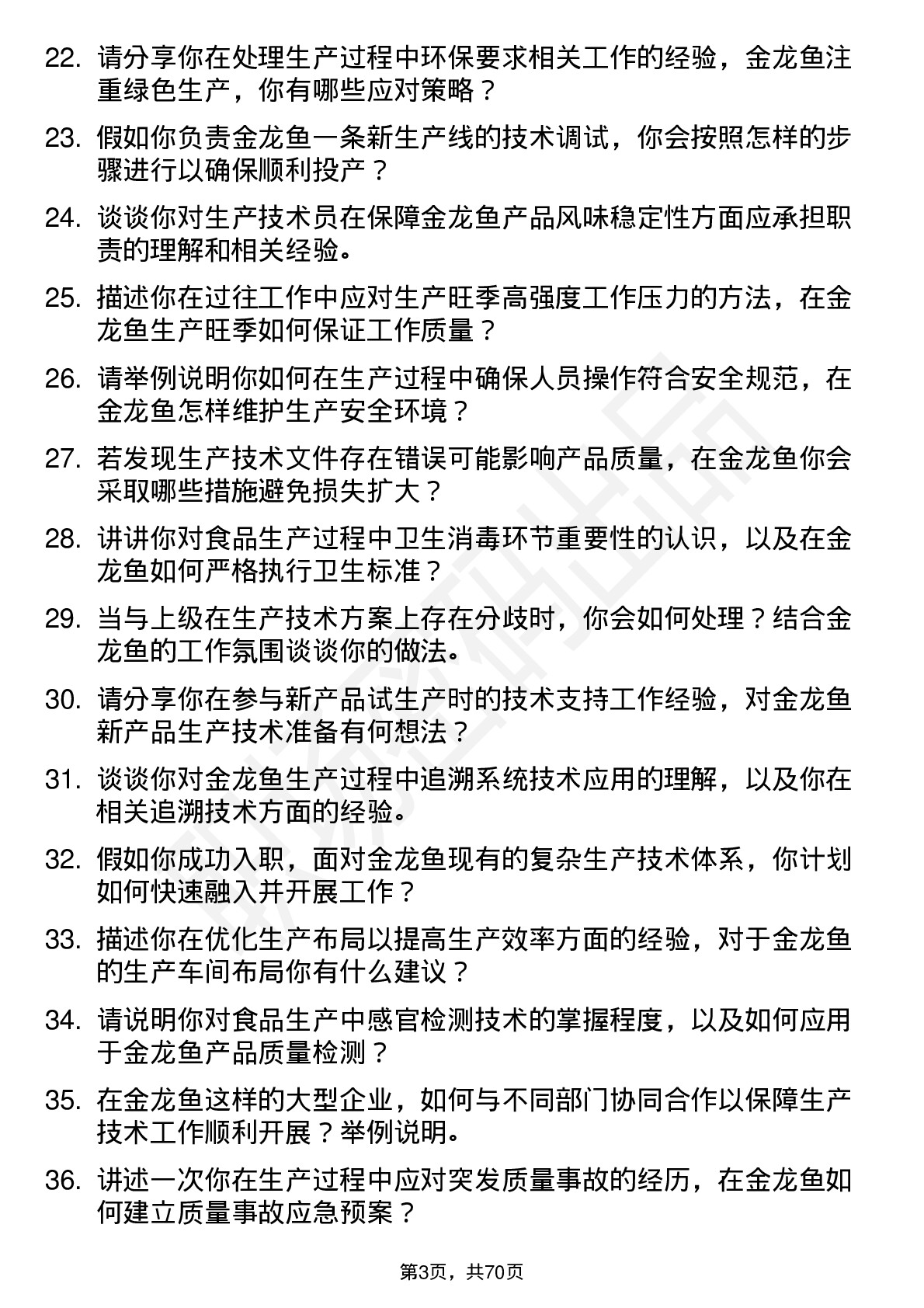 22. 请分享你在处理生产过程中环保要求相关工作的经验，金龙鱼注重绿色生产，你有哪些应对策略？

23. 假如你负责金龙鱼一条新生产线的技术调试，你会按照怎样的步骤进行以确保顺利投产？

24. 谈谈你对生产技术员在保障金龙鱼产品风味稳定性方面应承担职责的理解和相关经验。

25. 描述你在过往工作中应对生产旺季高强度工作压力的方法，在金龙鱼生产旺季如何保证工作质量？

26. 请举例说明你如何在生产过程中确保人员操作符合安全规范，在金龙鱼怎样维护生产安全环境？

27. 若发现生产技术文件存在错误可能影响产品质量，在金龙鱼你会采取哪些措施避免损失扩大？

28. 讲讲你对食品生产过程中卫生消毒环节重要性的认识，以及在金龙鱼如何严格执行卫生标准？

29. 当与上级在生产技术方案上存在分歧时，你会如何处理？结合金龙鱼的工作氛围谈谈你的做法。

30. 请分享你在参与新产品试生产时的技术支持工作经验，对金龙鱼新产品生产技术准备有何想法？

31. 谈谈你对金龙鱼生产过程中追溯系统技术应用的理解，以及你在相关追溯技术方面的经验。

32. 假如你成功入职，面对金龙鱼现有的复杂生产技术体系，你计划如何快速融入并开展工作？

33. 描述你在优化生产布局以提高生产效率方面的经验，对于金龙鱼的生产车间布局你有什么建议？

34. 请说明你对食品生产中感官检测技术的掌握程度，以及如何应用于金龙鱼产品质量检测？

35. 在金龙鱼这样的大型企业，如何与不同部门协同合作以保障生产技术工作顺利开展？举例说明。

36. 讲述一次你在生产过程中应对突发质量事故的经历，在金龙鱼如何建立质量事故应急预案？

第3页，共70页